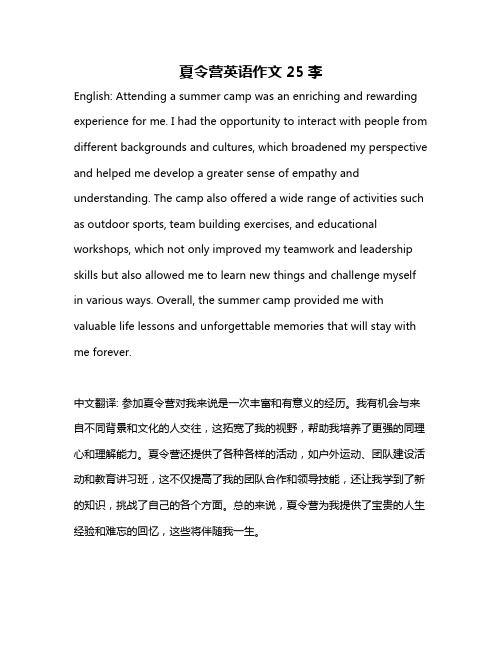 夏令营英语作文 25 李

English: Attending a summer camp was an enriching and rewarding experience for me. I had the opportunity to interact with people from different backgrounds and cultures, which broadened my perspective and helped me develop a greater sense of empathy and understanding. The camp also offered a wide range of activities such as outdoor sports, team building exercises, and educational workshops, which not only improved my teamwork and leadership skills but also allowed me to learn new things and challenge myself in various ways. Overall, the summer camp provided me with valuable life lessons and unforgettable memories that will stay with me forever.

中文翻译: 参加夏令营对我来说是一次丰富和有意义的经历。我有机会与来自不同背景和文化的人交往，这拓宽了我的视野，帮助我培养了更强的同理心和理解能力。夏令营还提供了各种各样的活动，如户外运动、团队建设活动和教育讲习班，这不仅提高了我的团队合作和领导技能，还让我学到了新的知识，挑战了自己的各个方面。总的来说，夏令营为我提供了宝贵的人生经验和难忘的回忆，这些将伴随我一生。